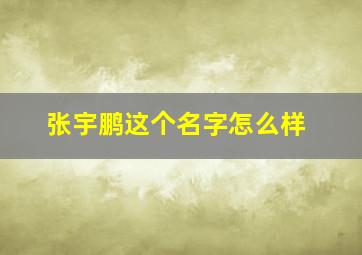 张宇鹏这个名字怎么样